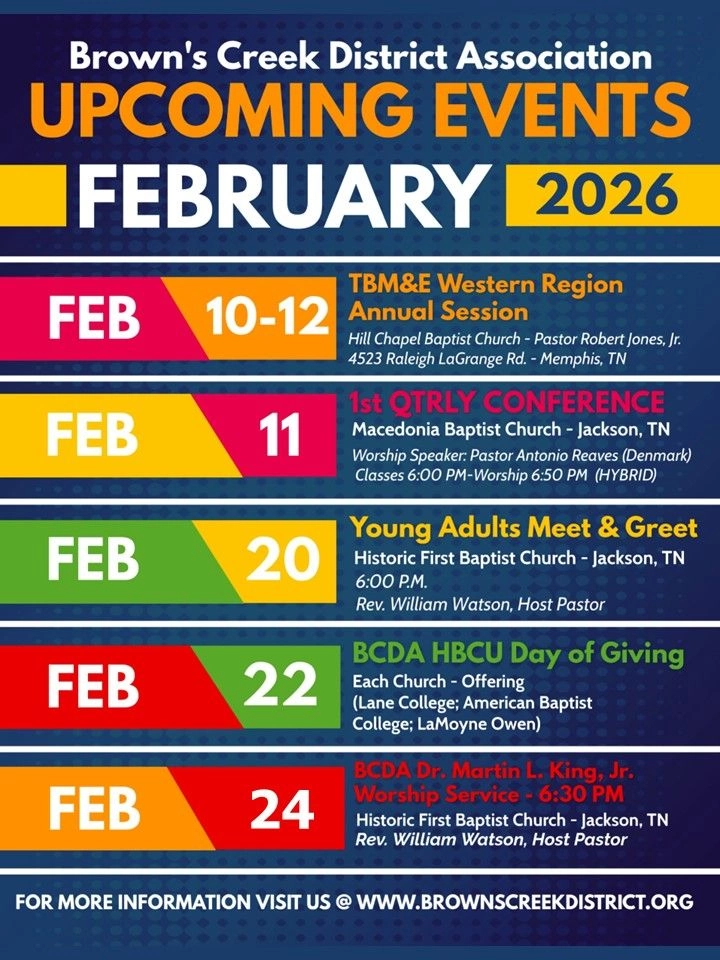 Brown's Creek District Association

UPCOMING EVENTS

FEBRUARY 2026

FEB 10-12

TBM&E Western Region Annual Session

Hill Chapel Baptist Church - Pastor Robert Jones, Jr.
4523 Raleigh LaGrange Rd. - Memphis, TN

FEB 11

1st QTRLY CONFERENCE

Macedonia Baptist Church - Jackson, TN

Worship Speaker: Pastor Antonio Reaves (Denmark)
Classes 6:00 PM-Worship 6:50 PM (HYBRID)

FEB 20

Young Adults Meet & Greet

Historic First Baptist Church - Jackson, TN
6:00 P.M.
Rev. William Watson, Host Pastor

FEB 22

BCDA HBCU Day of Giving

Each Church - Offering
(Lane College; American Baptist College; LaMoyne Owen)

FEB 24

BCDA Dr. Martin L. King, Jr. Worship Service - 6:30 PM

Historic First Baptist Church - Jackson, TN
Rev. William Watson, Host Pastor

FOR MORE INFORMATION VISIT US @ WWW.BROWNSCREEKDISTRICT.ORG